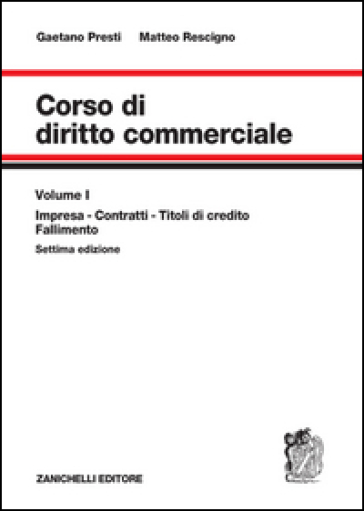 Gaetano Presti Matteo Rescigno

Corso di diritto commerciale

Volume I

Impresa - Contratti - Titoli di credito
Fallimento

Settima edizione

ZANICHELLI EDITORE